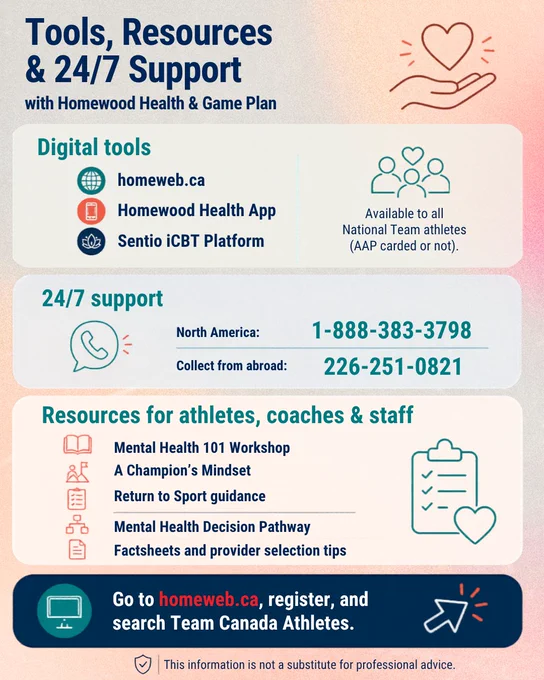 Tools, Resources & 24/7 Support
with Homewood Health & Game Plan

Digital tools

homeweb.ca
Homewood Health App
Sentio iCBT Platform

Available to all National Team athletes (AAP carded or not).

24/7 support

North America: 1-888-383-3798
Collect from abroad: 226-251-0821

Resources for athletes, coaches & staff

Mental Health 101 Workshop
A Champion's Mindset
Return to Sport guidance
Mental Health Decision Pathway
Factsheets and provider selection tips

Go to homeweb.ca, register, and search Team Canada Athletes.

This information is not a substitute for professional advice.